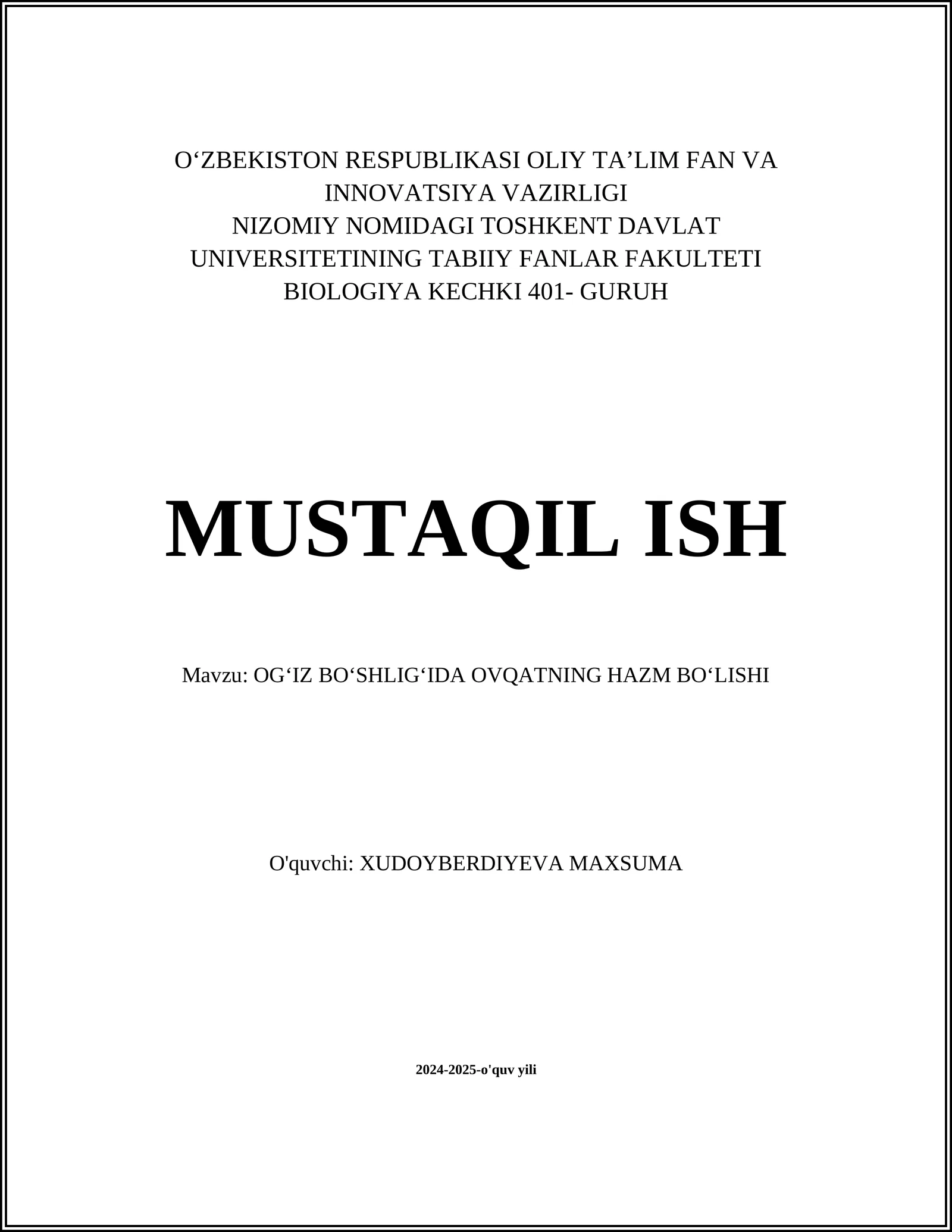 O‘ZBEKISTON RESPUBLIKASI OLIY TA’LIM FAN VA INNOVATSIYA VAZIRLIGI
NIZOMIY NOMIDAGI TOSHKENT DAVLAT UNIVERSITETINING TABIIY FANLAR FAKULTETI
BIOLOGIYA KECHKI 401- GURUH

MUSTAQIL ISH

Mavzu: OG‘IZ BO‘SHLIG‘IDA OVQATNING HAZM BO‘LISHI

O'quvchi: XUDOYBERDIYEVA MAXSUMA

2024-2025-o'quv yili